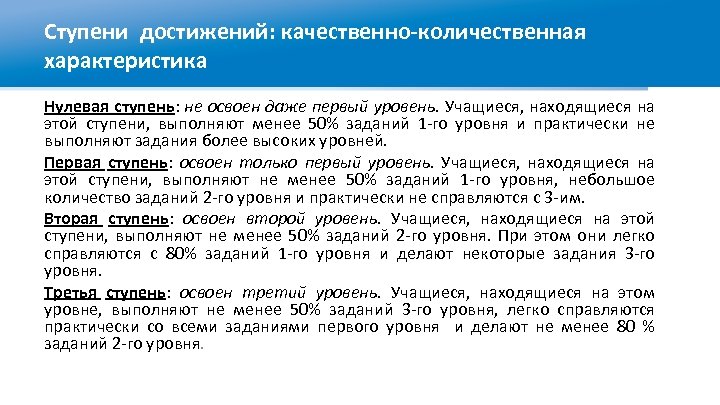 Ступени достижений: качественно-количественная характеристика

Нулевая ступень: не освоен даже первый уровень. Учащиеся, находящиеся на этой ступени, выполняют менее 50% заданий 1-го уровня и практически не выполняют задания более высоких уровней.

Первая ступень: освоен только первый уровень. Учащиеся, находящиеся на этой ступени, выполняют не менее 50% заданий 1-го уровня, небольшое количество заданий 2-го уровня и практически не справляются с 3-им.

Вторая ступень: освоен второй уровень. Учащиеся, находящиеся на этой ступени, выполняют не менее 50% заданий 2-го уровня. При этом они легко справляются с 80% заданий 1-го уровня и делают некоторые задания 3-го уровня.

Третья ступень: освоен третий уровень. Учащиеся, находящиеся на этом уровне, выполняют не менее 50% заданий 3-го уровня, легко справляются практически со всеми заданиями первого уровня и делают не менее 80 % заданий 2-го уровня.